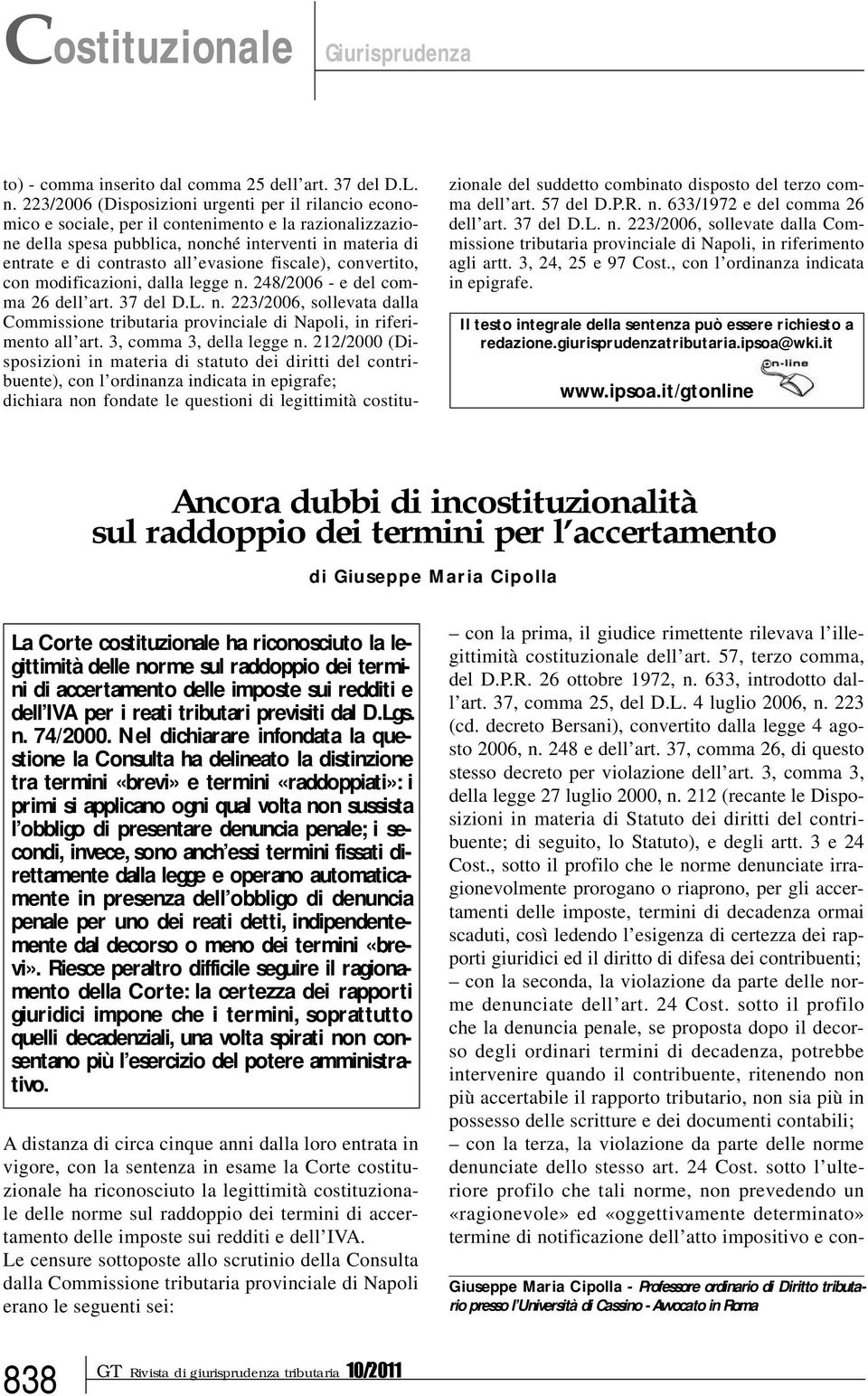 Costituzionale Giurisprudenza

to) - comma inserito dal comma 25 dell'art. 37 del D.L. n. 223/2006 (Disposizioni urgenti per il rilancio economico e sociale, per il contenimento e la razionalizzazione della spesa pubblica, nonché interventi in materia di entrate e di contrasto all'evasione fiscale), convertito, con modificazioni, dalla legge n. 248/2006 - e del comma 26 dell'art. 37 del D.L. n. 223/2006, sollevata dalla Commissione tributaria provinciale di Napoli, in riferimento all'art. 3, comma 3, della legge n. 212/2000 (Disposizioni in materia di statuto dei diritti del contribuente), con l'ordinanza indicata in epigrafe;
dichiara non fondate le questioni di legittimità costituzionale del suddetto combinato disposto del terzo comma dell'art. 57 del D.P.R. n. 633/1972 e del comma 26 dell'art. 37 del D.L. n. 223/2006, sollevate dalla Commissione tributaria provinciale di Napoli, in riferimento agli artt. 3, 24, 25 e 97 Cost., con l'ordinanza indicata in epigrafe.

Il testo integrale della sentenza può essere richiesto a redazione.giurisprudenzatributaria.ipsoa@wki.it

on-line

www.ipsoa.it/gtonline

Ancora dubbi di incostituzionalità sul raddoppio dei termini per l'accertamento

di Giuseppe Maria Cipolla

La Corte costituzionale ha riconosciuto la legittimità delle norme sul raddoppio dei termini di accertamento delle imposte sui redditi e dell'IVA per i reati tributari previsiti dal D.Lgs. n. 74/2000. Nel dichiarare infondata la questione la Consulta ha delineato la distinzione tra termini «brevi» e termini «raddoppiati»: i primi si applicano ogni qual volta non sussista l'obbligo di presentare denuncia penale; i secondi, invece, sono anch'essi termini fissati direttamente dalla legge e operano automaticamente in presenza dell'obbligo di denuncia penale per uno dei reati detti, indipendentemente dal decorso o meno dei termini «brevi». Riesce peraltro difficile seguire il ragionamento della Corte: la certezza dei rapporti giuridici impone che i termini, soprattutto quelli decadenziali, una volta spirati non consentano più l'esercizio del potere amministrativo.

A distanza di circa cinque anni dalla loro entrata in vigore, con la sentenza in esame la Corte costituzionale ha riconosciuto la legittimità costituzionale delle norme sul raddoppio dei termini di accertamento delle imposte sui redditi e dell'IVA.
Le censure sottoposte allo scrutinio della Consulta dalla Commissione tributaria provinciale di Napoli erano le seguenti sei:

– con la prima, il giudice rimettente rilevava l'illegittimità costituzionale dell'art. 57, terzo comma, del D.P.R. 26 ottobre 1972, n. 633, introdotto dall'art. 37, comma 25, del D.L. 4 luglio 2006, n. 223 (cd. decreto Bersani), convertito dalla legge 4 agosto 2006, n. 248 e dell'art. 37, comma 26, di questo stesso decreto per violazione dell'art. 3, comma 3, della legge 27 luglio 2000, n. 212 (recante le Disposizioni in materia di Statuto dei diritti del contribuente; di seguito, lo Statuto), e degli artt. 3 e 24 Cost., sotto il profilo che le norme denunciate irragionevolmente prorogano o riaprono, per gli accertamenti delle imposte, termini di decadenza ormai scaduti, così ledendo l'esigenza di certezza dei rapporti giuridici ed il diritto di difesa dei contribuenti;
– con la seconda, la violazione da parte delle norme denunciate dell'art. 24 Cost. sotto il profilo che la denuncia penale, se proposta dopo il decorso degli ordinari termini di decadenza, potrebbe intervenire quando il contribuente, ritenendo non più accertabile il rapporto tributario, non sia più in possesso delle scritture e dei documenti contabili;
– con la terza, la violazione da parte delle norme denunciate dello stesso art. 24 Cost. sotto l'ulteriore profilo che tali norme, non prevedendo un «ragionevole» ed «oggettivamente determinato» termine di notificazione dell'atto impositivo e con-

Giuseppe Maria Cipolla - Professore ordinario di Diritto tributario presso l'Università di Cassino - Avvocato in Roma

838 GT Rivista di giurisprudenza tributaria 10/2011